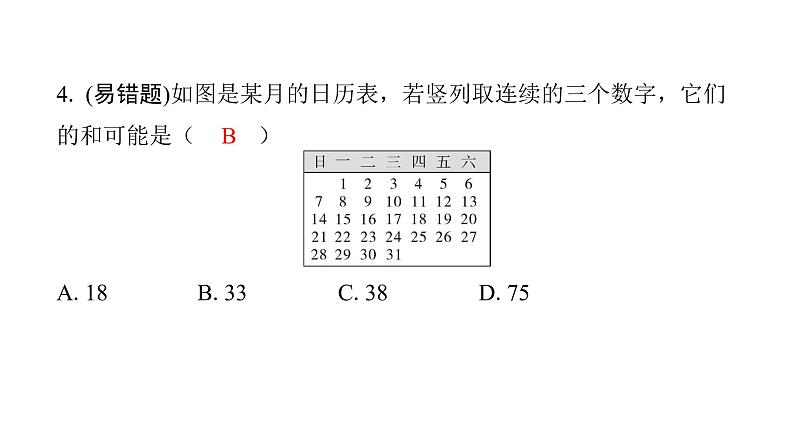 4. (易错题)如图是某月的日历表，若竖列取连续的三个数字，它们的和可能是（　B　）

| 日 | 一 | 二 | 三 | 四 | 五 | 六 |
|---|---|---|---|---|---|---|
| | 1 | 2 | 3 | 4 | 5 | 6 |
| 7 | 8 | 9 | 10 | 11 | 12 | 13 |
| 14 | 15 | 16 | 17 | 18 | 19 | 20 |
| 21 | 22 | 23 | 24 | 25 | 26 | 27 |
| 28 | 29 | 30 | 31 | | | |

A. 18　　B. 33　　C. 38　　D. 75